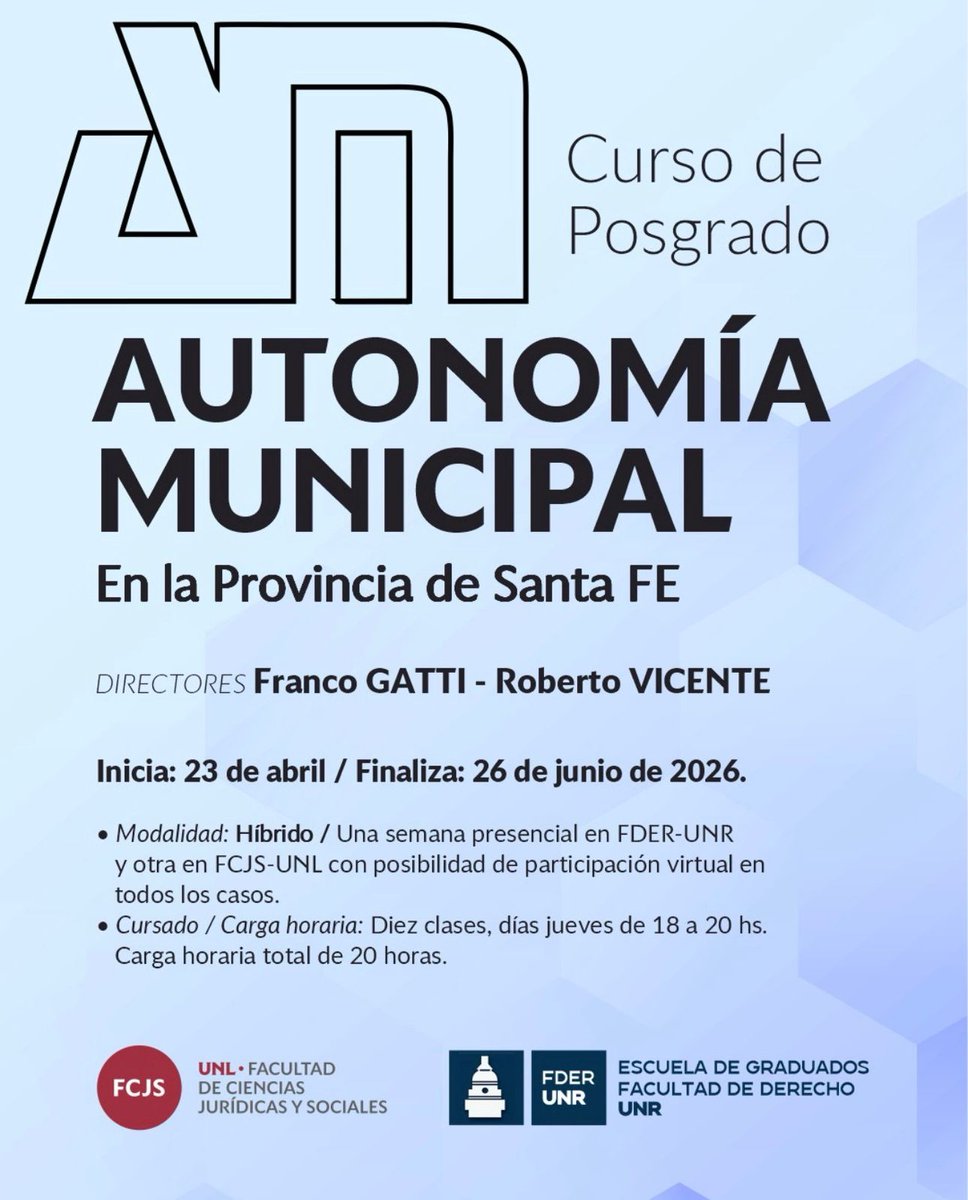 Curso de Posgrado

AUTONOMÍA MUNICIPAL

En la Provincia de Santa FE

DIRECTORES Franco GATTI - Roberto VICENTE

Inicia: 23 de abril / Finaliza: 26 de junio de 2026.

• Modalidad: Híbrido / Una semana presencial en FDER-UNR y otra en FCJS-UNL con posibilidad de participación virtual en todos los casos.
• Cursado / Carga horaria: Diez clases, días jueves de 18 a 20 hs. Carga horaria total de 20 horas.

FCJS UNL • FACULTAD DE CIENCIAS JURÍDICAS Y SOCIALES

FDER UNR ESCUELA DE GRADUADOS FACULTAD DE DERECHO UNR